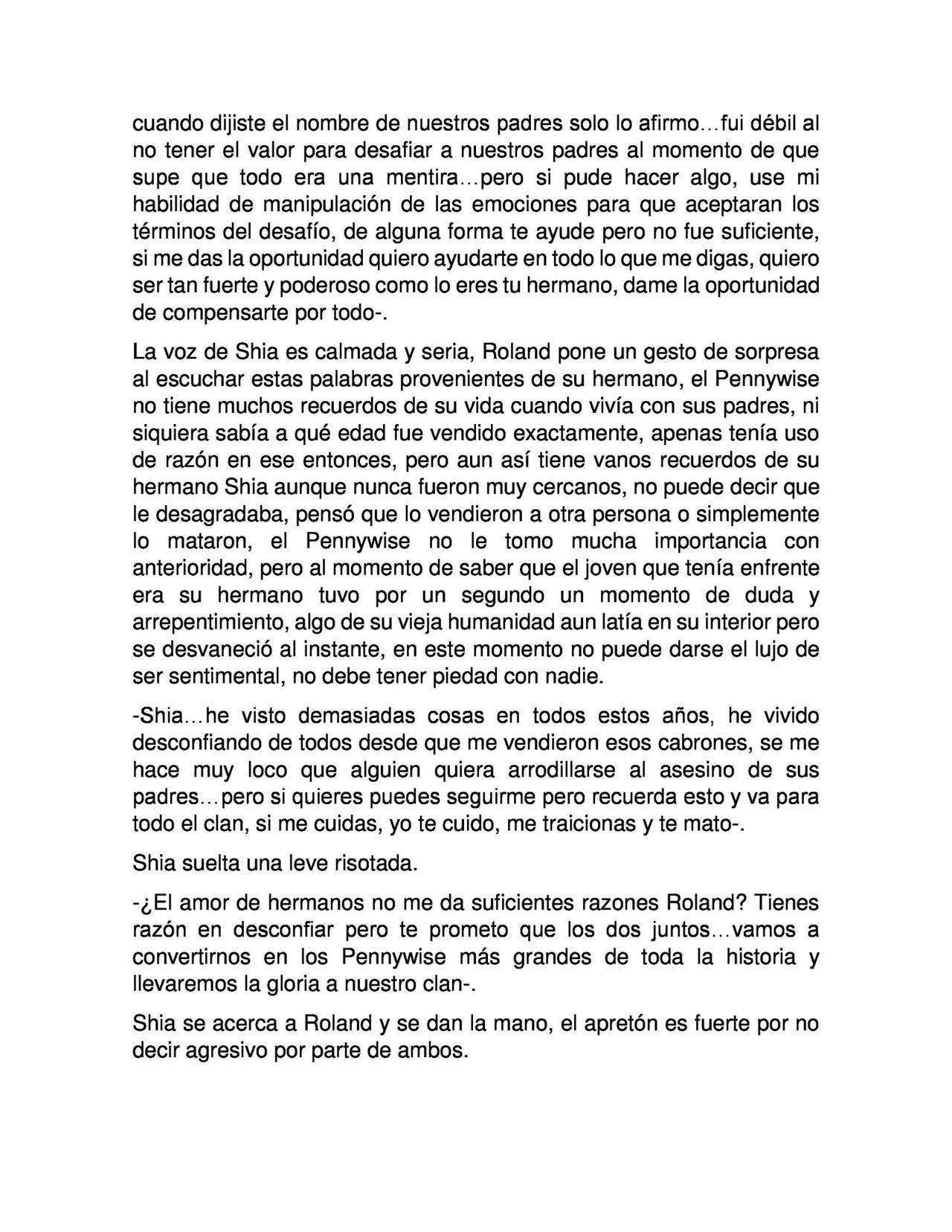 cuando dijiste el nombre de nuestros padres solo lo afirmo…fui débil al no tener el valor para desafiar a nuestros padres al momento de que supe que todo era una mentira…pero si pude hacer algo, use mi habilidad de manipulación de las emociones para que aceptaran los términos del desafío, de alguna forma te ayude pero no fue suficiente, si me das la oportunidad quiero ayudarte en todo lo que me digas, quiero ser tan fuerte y poderoso como lo eres tu hermano, dame la oportunidad de compensarte por todo-.

La voz de Shia es calmada y seria, Roland pone un gesto de sorpresa al escuchar estas palabras provenientes de su hermano, el Pennywise no tiene muchos recuerdos de su vida cuando vivía con sus padres, ni siquiera sabía a qué edad fue vendido exactamente, apenas tenía uso de razón en ese entonces, pero aun así tiene vanos recuerdos de su hermano Shia aunque nunca fueron muy cercanos, no puede decir que le desagradaba, pensó que lo vendieron a otra persona o simplemente lo mataron, el Pennywise no le tomo mucha importancia con anterioridad, pero al momento de saber que el joven que tenía enfrente era su hermano tuvo por un segundo un momento de duda y arrepentimiento, algo de su vieja humanidad aun latía en su interior pero se desvaneció al instante, en este momento no puede darse el lujo de ser sentimental, no debe tener piedad con nadie.

-Shia…he visto demasiadas cosas en todos estos años, he vivido desconfiando de todos desde que me vendieron esos cabrones, se me hace muy loco que alguien quiera arrodillarse al asesino de sus padres…pero si quieres puedes seguirme pero recuerda esto y va para todo el clan, si me cuidas, yo te cuido, me traicionas y te mato-.

Shia suelta una leve risotada.

-¿El amor de hermanos no me da suficientes razones Roland? Tienes razón en desconfiar pero te prometo que los dos juntos…vamos a convertirnos en los Pennywise más grandes de toda la historia y llevaremos la gloria a nuestro clan-.

Shia se acerca a Roland y se dan la mano, el apretón es fuerte por no decir agresivo por parte de ambos.